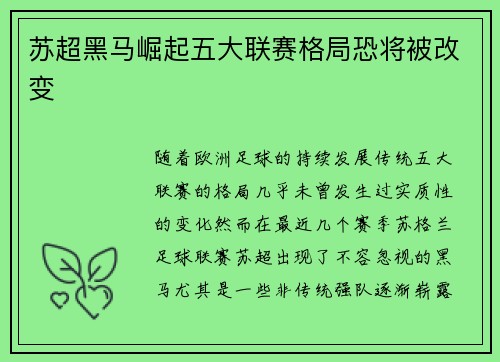 苏超黑马崛起五大联赛格局恐将被改变

随着欧洲足球的持续发展传统五大联赛的格局几乎未曾发生过实质性的变化然而在最近几个赛季苏格兰足球联赛苏超出现了不容忽视的黑马尤其是一些非传统强队逐渐崭露